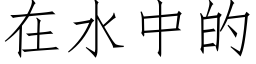 在水中的